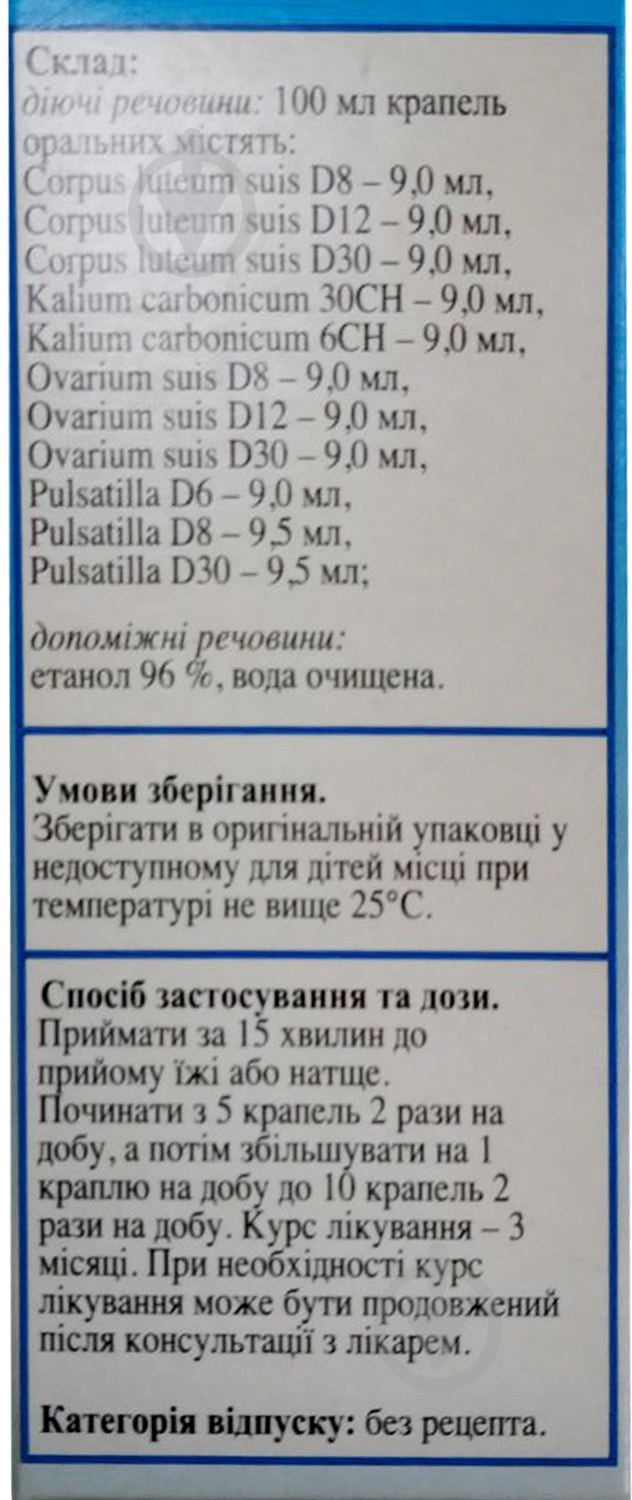 Склад:
діючі речовини: 100 мл крапель оральних містять:
Corpus luteum suis D8 – 9,0 мл,
Corpus luteum suis D12 – 9,0 мл,
Corpus luteum suis D30 – 9,0 мл,
Kalium carbonicum 30CH – 9,0 мл,
Kalium carbonicum 6CH – 9,0 мл,
Ovarium suis D8 – 9,0 мл,
Ovarium suis D12 – 9,0 мл,
Ovarium suis D30 – 9,0 мл,
Pulsatilla D6 – 9,0 мл,
Pulsatilla D8 – 9,5 мл,
Pulsatilla D30 – 9,5 мл;

допоміжні речовини:
етанол 96 %, вода очищена.

Умови зберігання.
Зберігати в оригінальній упаковці у недоступному для дітей місці при температурі не вище 25°C.

Спосіб застосування та дози.
Приймати за 15 хвилин до прийому їжі або натще.
Починати з 5 крапель 2 рази на добу, а потім збільшувати на 1 краплю на добу до 10 крапель 2 рази на добу. Курс лікування – 3 місяці. При необхідності курс лікування може бути продовжений після консультації з лікарем.

Категорія відпуску: без рецепта.